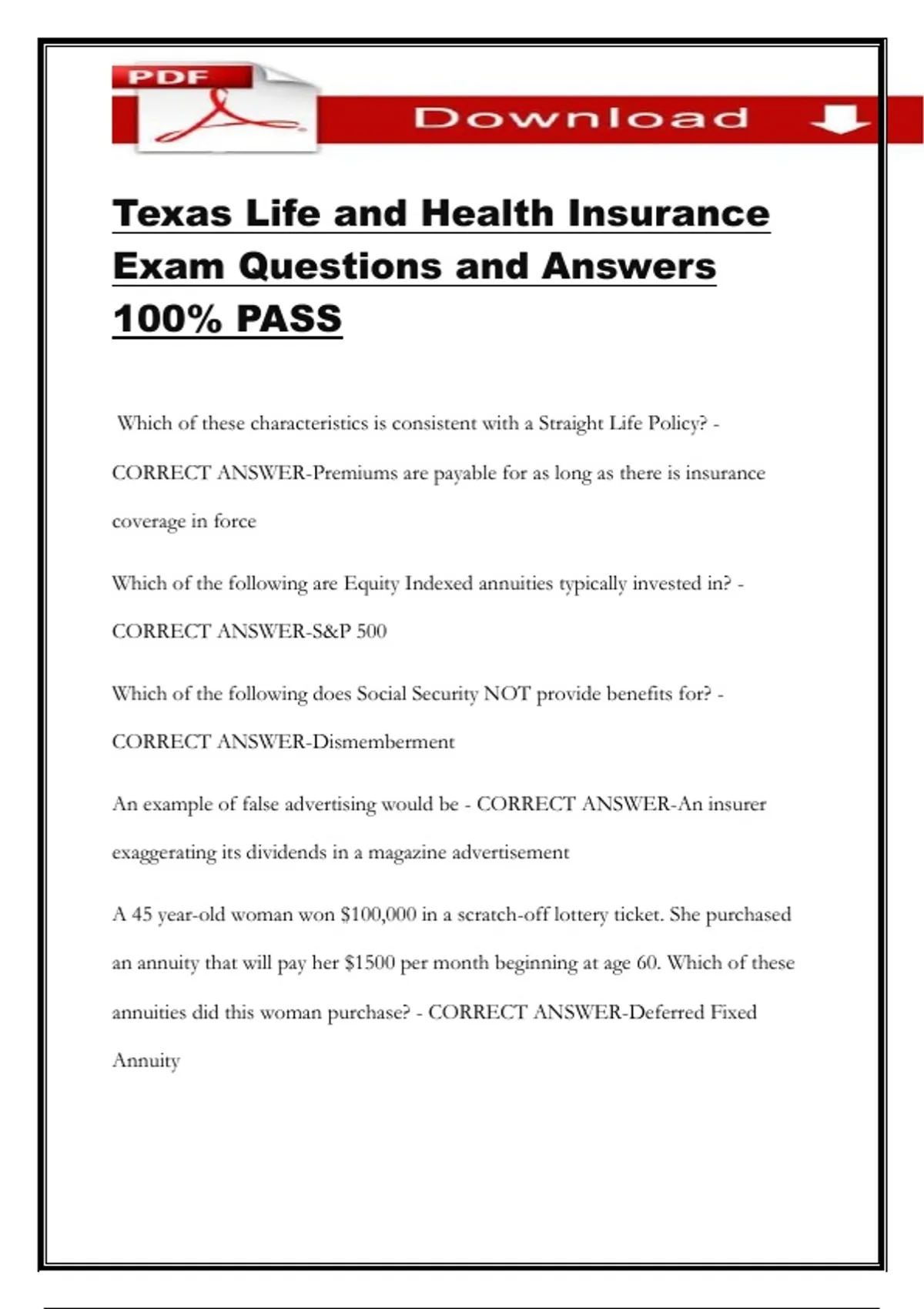 PDF

Download

Texas Life and Health Insurance Exam Questions and Answers 100% PASS

Which of these characteristics is consistent with a Straight Life Policy? - CORRECT ANSWER-Premiums are payable for as long as there is insurance coverage in force

Which of the following are Equity Indexed annuities typically invested in? - CORRECT ANSWER-S&P 500

Which of the following does Social Security NOT provide benefits for? - CORRECT ANSWER-Dismemberment

An example of false advertising would be - CORRECT ANSWER-An insurer exaggerating its dividends in a magazine advertisement

A 45 year-old woman won \$100,000 in a scratch-off lottery ticket. She purchased an annuity that will pay her \$1500 per month beginning at age 60. Which of these annuities did this woman purchase? - CORRECT ANSWER-Deferred Fixed Annuity